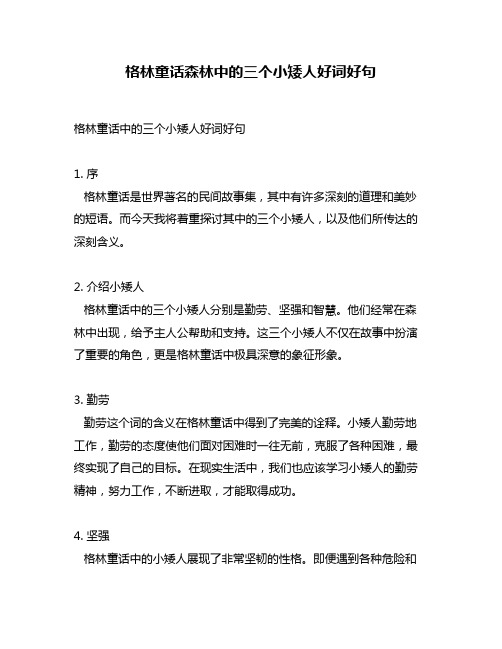 格林童话森林中的三个小矮人好词好句

格林童话中的三个小矮人好词好句

1. 序

格林童话是世界著名的民间故事集，其中有许多深刻的道理和美妙的短语。而今天我将着重探讨其中的三个小矮人，以及他们所传达的深刻含义。

2. 介绍小矮人

格林童话中的三个小矮人分别是勤劳、坚强和智慧。他们经常在森林中出现，给予主人公帮助和支持。这三个小矮人不仅在故事中扮演了重要的角色，更是格林童话中极具深意的象征形象。

3. 勤劳

勤劳这个词的含义在格林童话中得到了完美的诠释。小矮人勤劳地工作，勤劳的态度使他们面对困难时一往无前，克服了各种困难，最终实现了自己的目标。在现实生活中，我们也应该学习小矮人的勤劳精神，努力工作，不断进取，才能取得成功。

4. 坚强

格林童话中的小矮人展现了非常坚韧的性格。即便遇到各种危险和